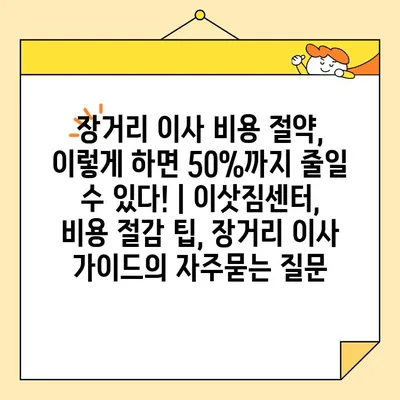 장거리 이사 비용 절약, 이렇게 하면 50%까지 줄일 수 있다! | 이삿짐센터, 비용 절감 팁, 장거리 이사 가이드의 자주묻는 질문